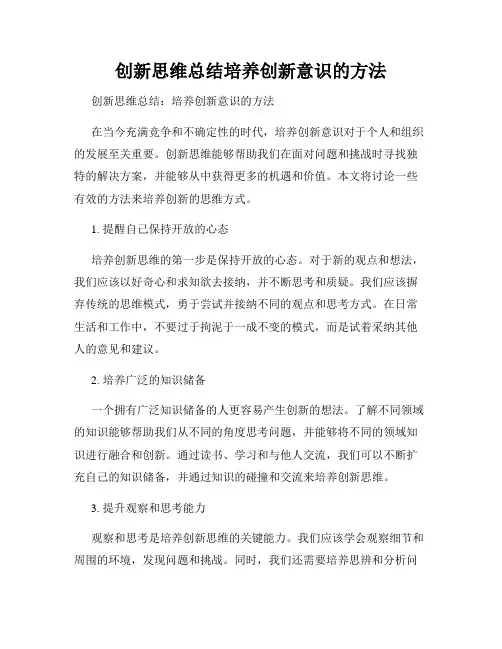 创新思维总结培养创新意识的方法

创新思维总结：培养创新意识的方法

在当今充满竞争和不确定性的时代，培养创新意识对于个人和组织的发展至关重要。创新思维能够帮助我们在面对问题和挑战时寻找独特的解决方案，并能够从中获得更多的机遇和价值。本文将讨论一些有效的方法来培养创新的思维方式。

1. 提醒自己保持开放的心态

培养创新思维的第一步是保持开放的心态。对于新的观点和想法，我们应该以好奇心和求知欲去接纳，并不断思考和质疑。我们应该摒弃传统的思维模式，勇于尝试并接纳不同的观点和思考方式。在日常生活和工作中，不要过于拘泥于一成不变的模式，而是试着采纳其他人的意见和建议。

2. 培养广泛的知识储备

一个拥有广泛知识储备的人更容易产生创新的想法。了解不同领域的知识能够帮助我们从不同的角度思考问题，并能够将不同的领域知识进行融合和创新。通过读书、学习和与他人交流，我们可以不断扩充自己的知识储备，并通过知识的碰撞和交流来培养创新思维。

3. 提升观察和思考能力

观察和思考是培养创新思维的关键能力。我们应该学会观察细节和周围的环境，发现问题和挑战。同时，我们还需要培养思辨和分析问